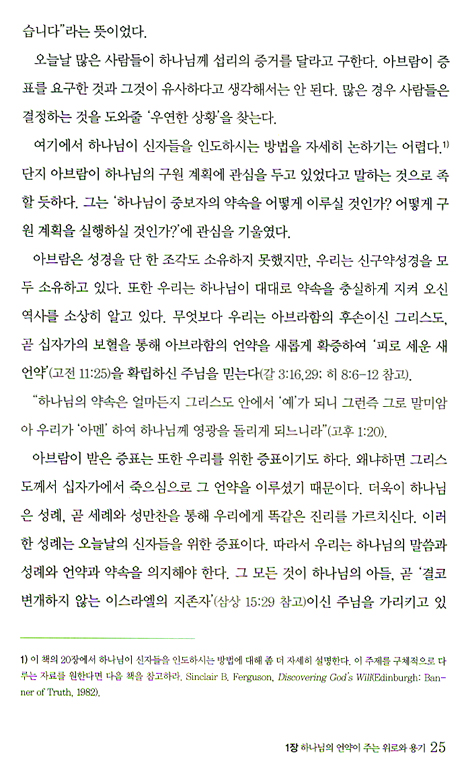 습니다"라는 뜻이었다.

오늘날 많은 사람들이 하나님께 섭리의 증거를 달라고 구한다. 아브람이 증표를 요구한 것과 그것이 유사하다고 생각해서는 안 된다. 많은 경우 사람들은 결정하는 것을 도와줄 '우연한 상황'을 찾는다.

여기에서 하나님이 신자들을 인도하시는 방법을 자세히 논하기는 어렵다.$^{1)}$ 단지 아브람이 하나님의 구원 계획에 관심을 두고 있었다고 말하는 것으로 족할 듯하다. 그는 '하나님이 중보자의 약속을 어떻게 이루실 것인가? 어떻게 구원 계획을 실행하실 것인가?'에 관심을 기울였다.

아브람은 성경을 단 한 조각도 소유하지 못했지만, 우리는 신구약성경을 모두 소유하고 있다. 또한 우리는 하나님이 대대로 약속을 충실하게 지켜 오신 역사를 소상히 알고 있다. 무엇보다 우리는 아브라함의 후손이신 그리스도, 곧 십자가의 보혈을 통해 아브라함의 언약을 새롭게 확증하여 '피로 세운 새 언약'(고전 11:25)을 확립하신 주님을 믿는다(갈 3:16,29; 히 8:6-12 참고).

"하나님의 약속은 얼마든지 그리스도 안에서 '예'가 되니 그런즉 그로 말미암아 우리가 '아멘' 하여 하나님께 영광을 돌리게 되느니라"(고후 1:20).

아브람이 받은 증표는 또한 우리를 위한 증표이기도 하다. 왜냐하면 그리스도께서 십자가에서 죽으심으로 그 언약을 이루셨기 때문이다. 더욱이 하나님은 성례, 곧 세례와 성만찬을 통해 우리에게 똑같은 진리를 가르치신다. 이러한 성례는 오늘날의 신자들을 위한 증표이다. 따라서 우리는 하나님의 말씀과 성례와 언약과 약속을 의지해야 한다. 그 모든 것이 하나님의 아들, 곧 '결코 변개하지 않는 이스라엘의 지존자'(삼상 15:29 참고)이신 주님을 가리키고 있

1) 이 책의 20장에서 하나님이 신자들을 인도하시는 방법에 대해 좀 더 자세히 설명한다. 이 주제를 구체적으로 다루는 자료를 원한다면 다음 책을 참고하라. Sinclair B. Ferguson, Discovering God's Will(Edinburgh: Banner of Truth, 1982).

1장 하나님의 언약이 주는 위로와 용기 25